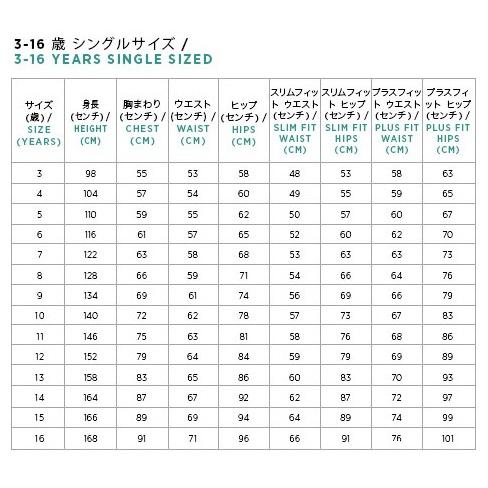 3-16 歳 シングルサイズ /
3-16 YEARS SINGLE SIZED

| サイズ (歳) / SIZE (YEARS) | 身長 (センチ) / HEIGHT (CM) | 胸まわり (センチ) / CHEST (CM) | ウエスト (センチ) / WAIST (CM) | ヒップ (センチ) / HIPS (CM) | スリムフィット ウエスト (センチ) / SLIM FIT WAIST (CM) | スリムフィット ヒップ (センチ) / SLIM FIT HIPS (CM) | プラスフィット ウエスト (センチ) / PLUS FIT WAIST (CM) | プラスフィット ヒップ (センチ) / PLUS FIT HIPS (CM) |
|---|---|---|---|---|---|---|---|---|
| 3 | 98 | 55 | 53 | 58 | 48 | 53 | 58 | 63 |
| 4 | 104 | 57 | 54 | 60 | 49 | 55 | 59 | 65 |
| 5 | 110 | 59 | 55 | 62 | 50 | 57 | 60 | 67 |
| 6 | 116 | 61 | 57 | 65 | 52 | 60 | 62 | 70 |
| 7 | 122 | 63 | 58 | 68 | 53 | 63 | 63 | 73 |
| 8 | 128 | 66 | 59 | 71 | 54 | 66 | 64 | 76 |
| 9 | 134 | 69 | 61 | 74 | 56 | 69 | 66 | 79 |
| 10 | 140 | 72 | 62 | 78 | 57 | 73 | 67 | 83 |
| 11 | 146 | 75 | 63 | 81 | 58 | 76 | 68 | 86 |
| 12 | 152 | 79 | 64 | 84 | 59 | 79 | 69 | 89 |
| 13 | 158 | 83 | 65 | 86 | 60 | 83 | 70 | 93 |
| 14 | 164 | 87 | 67 | 92 | 62 | 87 | 72 | 97 |
| 15 | 166 | 89 | 69 | 94 | 64 | 89 | 74 | 99 |
| 16 | 168 | 91 | 71 | 96 | 66 | 91 | 76 | 101 |